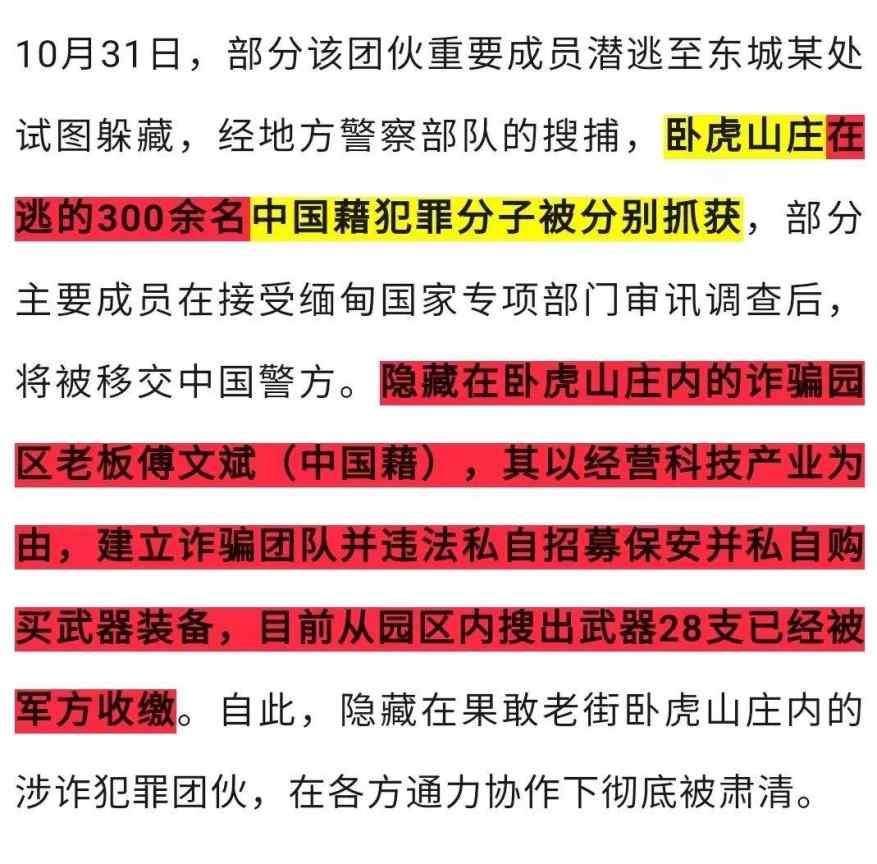 10月31日，部分该团伙重要成员潜逃至东城某处试图躲藏，经地方警察部队的搜捕，卧虎山庄在逃的300余名中国藉犯罪分子被分别抓获，部分主要成员在接受缅甸国家专项部门审讯调查后，将被移交中国警方。隐藏在卧虎山庄内的诈骗园区老板傅文斌（中国藉），其以经营科技产业为由，建立诈骗团队并违法私自招募保安并私自购买武器装备，目前从园区内搜出武器28支已经被军方收缴。自此，隐藏在果敢老街卧虎山庄内的涉诈犯罪团伙，在各方通力协作下彻底被肃清。